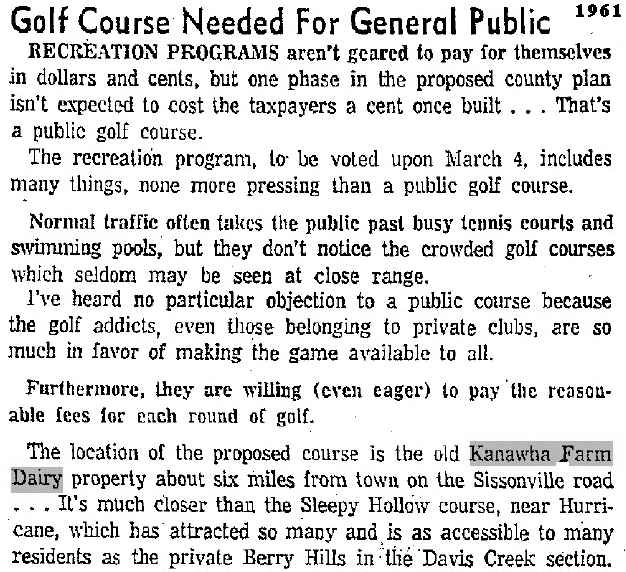 Golf Course Needed For General Public 1961

RECREATION PROGRAMS aren't geared to pay for themselves in dollars and cents, but one phase in the proposed county plan isn't expected to cost the taxpayers a cent once built . . . That's a public golf course.

The recreation program, to be voted upon March 4, includes many things, none more pressing than a public golf course.

Normal traffic often takes the public past busy tennis courts and swimming pools, but they don't notice the crowded golf courses which seldom may be seen at close range.

I've heard no particular objection to a public course because the golf addicts, even those belonging to private clubs, are so much in favor of making the game available to all.

Furthermore, they are willing (even eager) to pay the reasonable fees for each round of golf.

The location of the proposed course is the old Kanawha Farm Dairy property about six miles from town on the Sissonville road . . . It's much closer than the Sleepy Hollow course, near Hurricane, which has attracted so many and is as accessible to many residents as the private Berry Hills in the Davis Creek section.